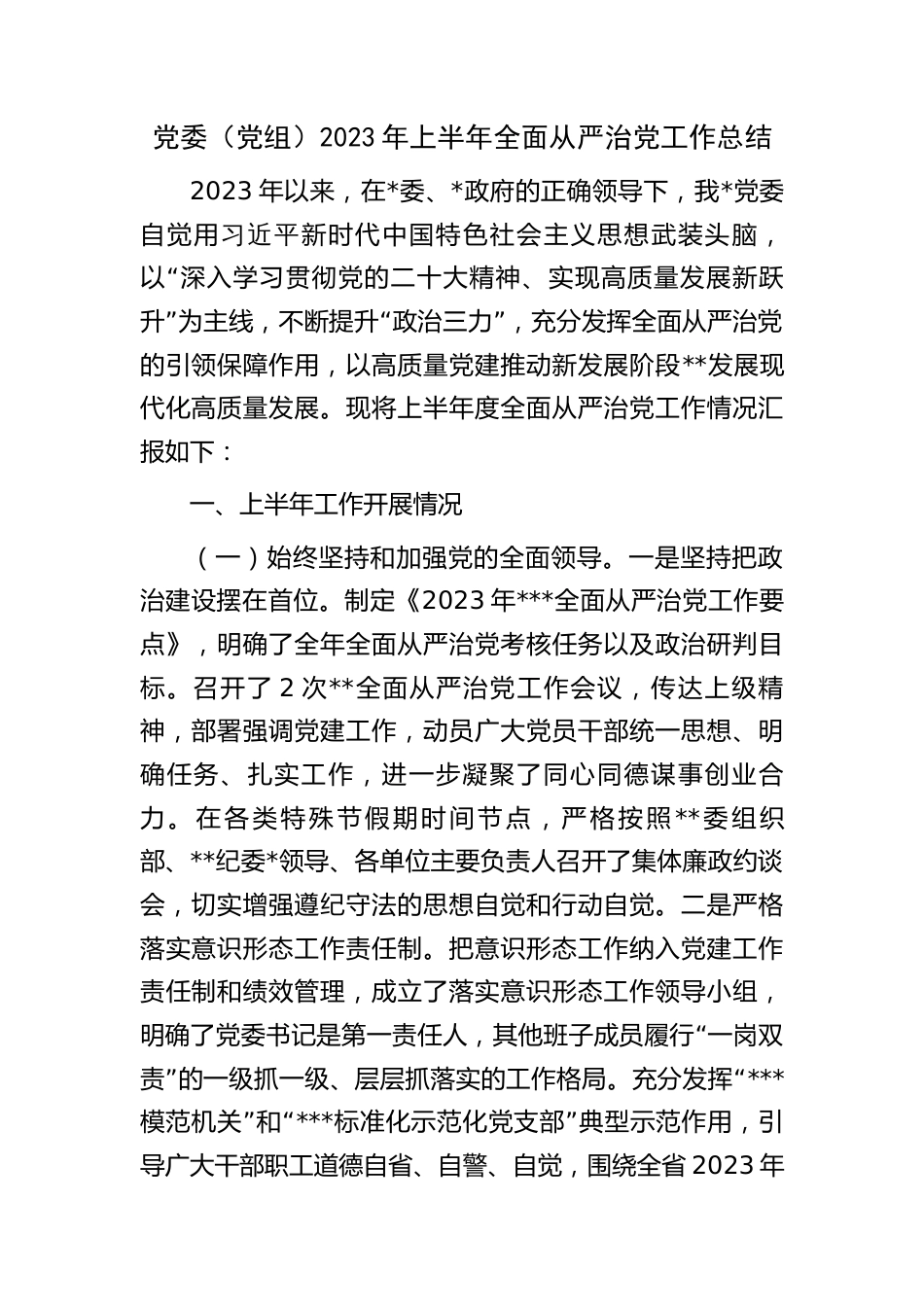 党委（党组）2023 年上半年全面从严治党工作总结

2023 年以来，在*委、*政府的正确领导下，我*党委自觉用习近平新时代中国特色社会主义思想武装头脑，以“深入学习贯彻党的二十大精神、实现高质量发展新跃升”为主线，不断提升“政治三力”，充分发挥全面从严治党的引领保障作用，以高质量党建推动新发展阶段**发展现代化高质量发展。现将上半年度全面从严治党工作情况汇报如下：

一、上半年工作开展情况

（一）始终坚持和加强党的全面领导。一是坚持把政治建设摆在首位。制定《2023 年***全面从严治党工作要点》，明确了全年全面从严治党考核任务以及政治研判目标。召开了 2 次**全面从严治党工作会议，传达上级精神，部署强调党建工作，动员广大党员干部统一思想、明确任务、扎实工作，进一步凝聚了同心同德谋事创业合力。在各类特殊节假期时间节点，严格按照**委组织部、**纪委*领导、各单位主要负责人召开了集体廉政约谈会，切实增强遵纪守法的思想自觉和行动自觉。二是严格落实意识形态工作责任制。把意识形态工作纳入党建工作责任制和绩效管理，成立了落实意识形态工作领导小组，明确了党委书记是第一责任人，其他班子成员履行“一岗双责”的一级抓一级、层层抓落实的工作格局。充分发挥“***模范机关”和“***标准化示范化党支部”典型示范作用，引导广大干部职工道德自省、自警、自觉，围绕全省 2023 年